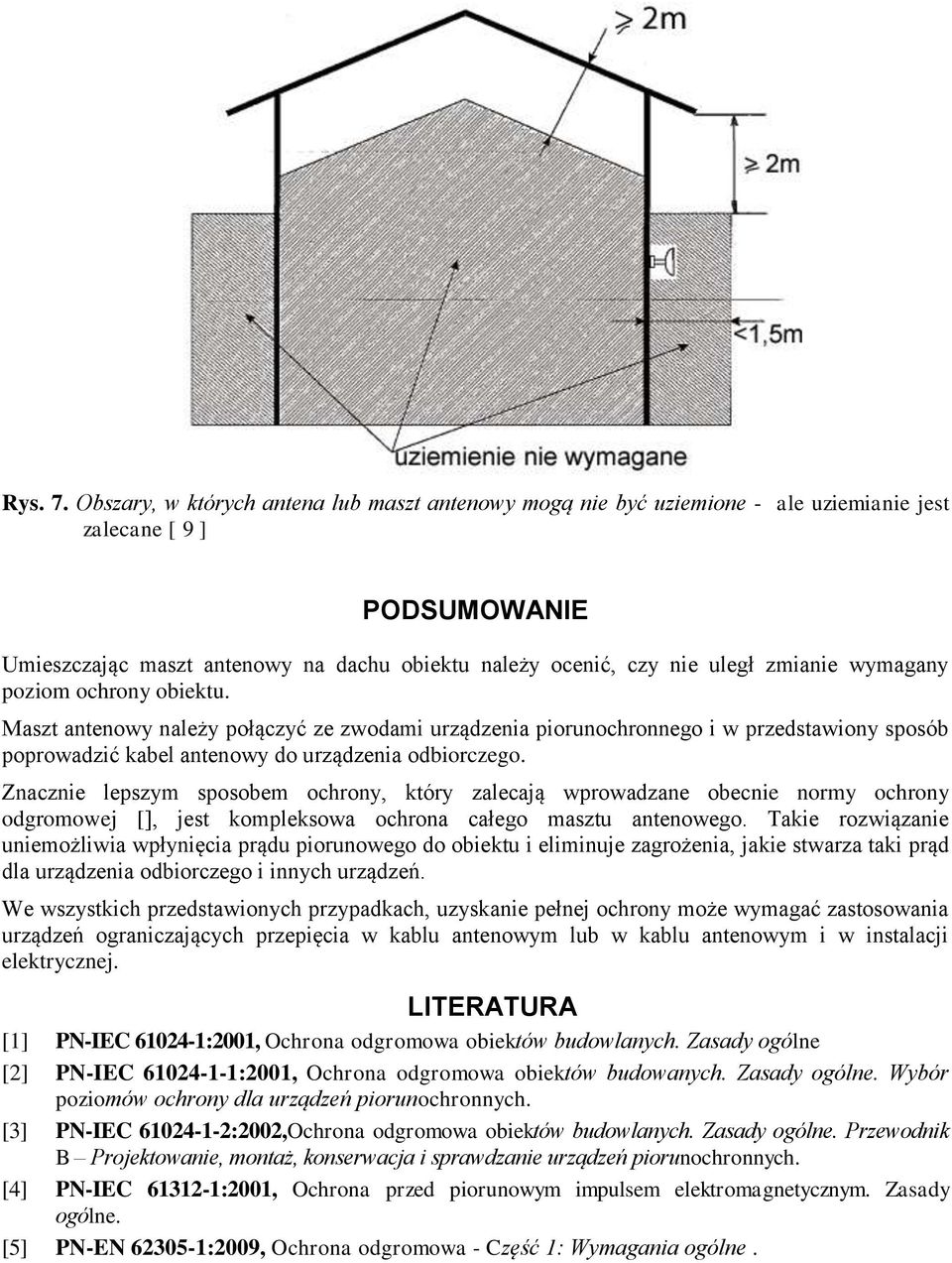 ≥ 2m

≥ 2m

<1,5m

uziemienie nie wymagane

Rys. 7. Obszary, w których antena lub maszt antenowy mogą nie być uziemione - ale uziemianie jest zalecane [ 9 ]

PODSUMOWANIE

Umieszczając maszt antenowy na dachu obiektu należy ocenić, czy nie uległ zmianie wymagany poziom ochrony obiektu.

Maszt antenowy należy połączyć ze zwodami urządzenia piorunochronnego i w przedstawiony sposób poprowadzić kabel antenowy do urządzenia odbiorczego.

Znacznie lepszym sposobem ochrony, który zalecają wprowadzane obecnie normy ochrony odgromowej [], jest kompleksowa ochrona całego masztu antenowego. Takie rozwiązanie uniemożliwia wpłynięcia prądu piorunowego do obiektu i eliminuje zagrożenia, jakie stwarza taki prąd dla urządzenia odbiorczego i innych urządzeń.

We wszystkich przedstawionych przypadkach, uzyskanie pełnej ochrony może wymagać zastosowania urządzeń ograniczających przepięcia w kablu antenowym lub w kablu antenowym i w instalacji elektrycznej.

LITERATURA

[1] PN-IEC 61024-1:2001, Ochrona odgromowa obiektów budowlanych. Zasady ogólne

[2] PN-IEC 61024-1-1:2001, Ochrona odgromowa obiektów budowanych. Zasady ogólne. Wybór poziomów ochrony dla urządzeń piorunochronnych.

[3] PN-IEC 61024-1-2:2002,Ochrona odgromowa obiektów budowlanych. Zasady ogólne. Przewodnik B – Projektowanie, montaż, konserwacja i sprawdzanie urządzeń piorunochronnych.

[4] PN-IEC 61312-1:2001, Ochrona przed piorunowym impulsem elektromagnetycznym. Zasady ogólne.

[5] PN-EN 62305-1:2009, Ochrona odgromowa - Część 1: Wymagania ogólne .